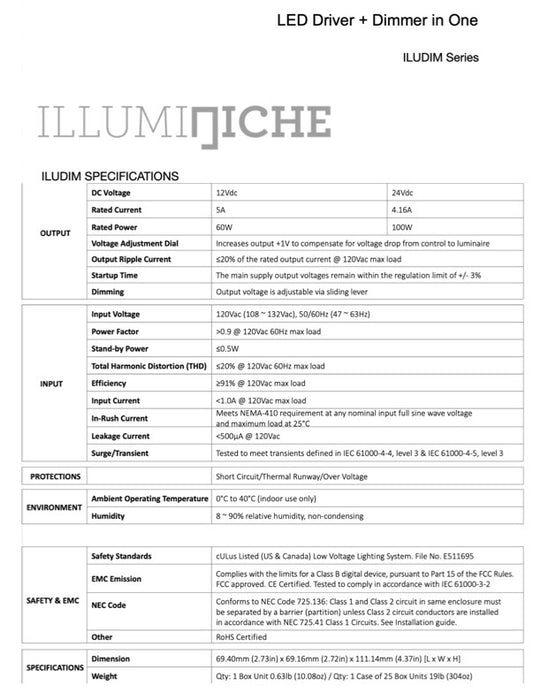 LED Driver + Dimmer in One

ILUDIM Series

ILLUMINICHE

ILUDIM SPECIFICATIONS

| | | | |
|---|---|---|---|
| OUTPUT | DC Voltage | 12Vdc | 24Vdc |
| | Rated Current | 5A | 4.16A |
| | Rated Power | 60W | 100W |
| | Voltage Adjustment Dial | Increases output +1V to compensate for voltage drop from control to luminaire | |
| | Output Ripple Current | ≤20% of the rated output current @ 120Vac max load | |
| | Startup Time | The main supply output voltages remain within the regulation limit of +/- 3% | |
| | Dimming | Output voltage is adjustable via sliding lever | |

| | | |
|---|---|---|
| INPUT | Input Voltage | 120Vac (108 ~ 132Vac), 50/60Hz (47 ~ 63Hz) |
| | Power Factor | >0.9 @ 120Vac 60Hz max load |
| | Stand-by Power | ≤0.5W |
| | Total Harmonic Distortion (THD) | ≤20% @ 120Vac 60Hz max load |
| | Efficiency | ≥91% @ 120Vac max load |
| | Input Current | <1.0A @ 120Vac max load |
| | In-Rush Current | Meets NEMA-410 requirement at any nominal input full sine wave voltage and maximum load at 25°C |
| | Leakage Current | <500μA @ 120Vac |
| | Surge/Transient | Tested to meet transients defined in IEC 61000-4-4, level 3 & IEC 61000-4-5, level 3 |

| | | |
|---|---|---|
| PROTECTIONS | | Short Circuit/Thermal Runway/Over Voltage |

| | | |
|---|---|---|
| ENVIRONMENT | Ambient Operating Temperature | 0°C to 40°C (indoor use only) |
| | Humidity | 8 ~ 90% relative humidity, non-condensing |

| | | |
|---|---|---|
| SAFETY & EMC | Safety Standards | cULus Listed (US & Canada) Low Voltage Lighting System. File No. E511695 |
| | EMC Emission | Complies with the limits for a Class B digital device, pursuant to Part 15 of the FCC Rules. FCC approved. CE Certified. Tested to comply in accordance with IEC 61000-3-2 |
| | NEC Code | Conforms to NEC Code 725.136: Class 1 and Class 2 circuit in same enclosure must be separated by a barrier (partition) unless Class 2 circuit conductors are installed in accordance with NEC 725.41 Class 1 Circuits. See Installation guide. |
| | Other | RoHS Certified |

| | | |
|---|---|---|
| SPECIFICATIONS | Dimension | 69.40mm (2.73in) x 69.16mm (2.72in) x 111.14mm (4.37in) [L x W x H] |
| | Weight | Qty: 1 Box Unit 0.63lb (10.08oz) / Qty: 1 Case of 25 Box Units 19lb (304oz) |